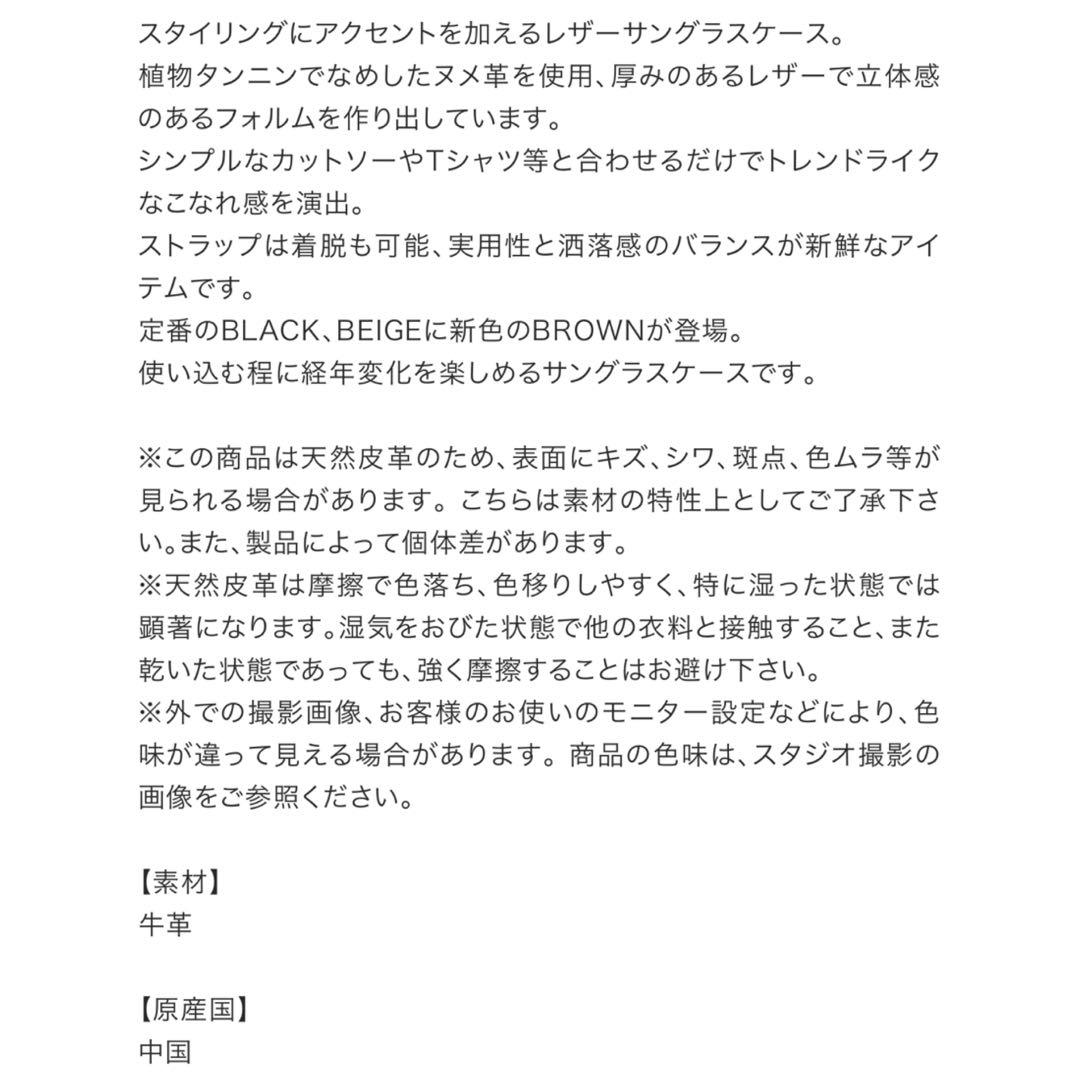 スタイリングにアクセントを加えるレザーサングラスケース。
植物タンニンでなめしたヌメ革を使用、厚みのあるレザーで立体感のあるフォルムを作り出しています。
シンプルなカットソーやTシャツ等と合わせるだけでトレンドライクなこなれ感を演出。
ストラップは着脱も可能、実用性と洒落感のバランスが新鮮なアイテムです。
定番のBLACK、BEIGEに新色のBROWNが登場。
使い込む程に経年変化を楽しめるサングラスケースです。

※この商品は天然皮革のため、表面にキズ、シワ、斑点、色ムラ等が見られる場合があります。こちらは素材の特性上としてご了承下さい。また、製品によって個体差があります。
※天然皮革は摩擦で色落ち、色移りしやすく、特に湿った状態では顕著になります。湿気をおびた状態で他の衣料と接触すること、また乾いた状態であっても、強く摩擦することはお避け下さい。
※外での撮影画像、お客様のお使いのモニター設定などにより、色味が違って見える場合があります。商品の色味は、スタジオ撮影の画像をご参照ください。

【素材】
牛革

【原産国】
中国